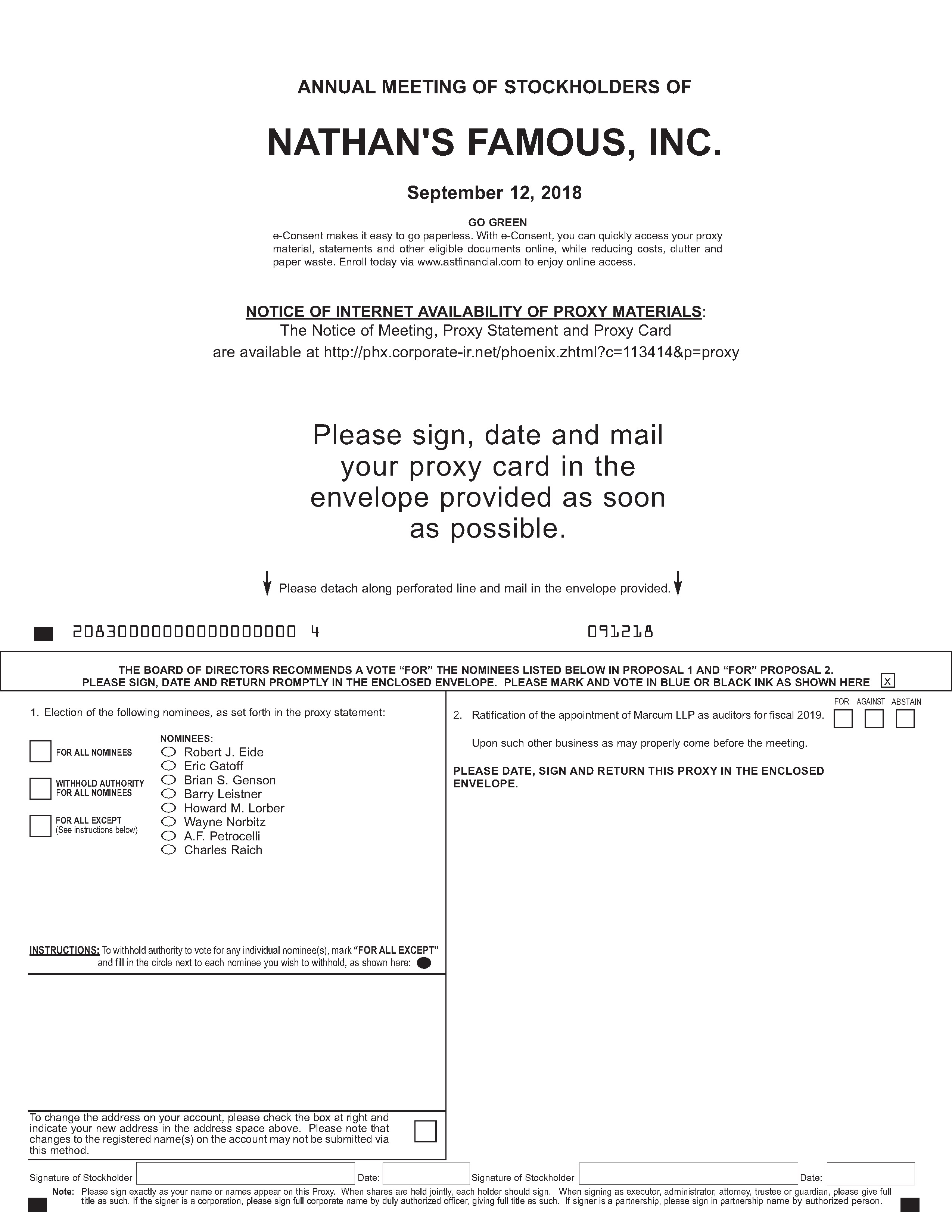 ANNUAL MEETING OF STOCKHOLDERS OF

NATHAN'S FAMOUS, INC.

September 12, 2018

GO GREEN

e-Consent makes it easy to go paperless. With e-Consent, you can quickly access your proxy material, statements and other eligible documents online, while reducing costs, clutter and paper waste. Enroll today via www.astfinancial.com to enjoy online access.

NOTICE OF INTERNET AVAILABILITY OF PROXY MATERIALS:
The Notice of Meeting, Proxy Statement and Proxy Card are available at http://phx.corporate-ir.net/phoenix.zhtml?c=113414&p=proxy

Please sign, date and mail your proxy card in the envelope provided as soon as possible.

Please detach along perforated line and mail in the envelope provided.

20830000000000000000 4 091218

THE BOARD OF DIRECTORS RECOMMENDS A VOTE "FOR" THE NOMINEES LISTED BELOW IN PROPOSAL 1 AND "FOR" PROPOSAL 2.
PLEASE SIGN, DATE AND RETURN PROMPTLY IN THE ENCLOSED ENVELOPE. PLEASE MARK AND VOTE IN BLUE OR BLACK INK AS SHOWN HERE x

1. Election of the following nominees, as set forth in the proxy statement:

FOR ALL NOMINEES

WITHHOLD AUTHORITY FOR ALL NOMINEES

FOR ALL EXCEPT (See instructions below)

NOMINEES:
Robert J. Eide
Eric Gatoff
Brian S. Genson
Barry Leistner
Howard M. Lorber
Wayne Norbitz
A.F. Petrocelli
Charles Raich

INSTRUCTIONS: To withhold authority to vote for any individual nominee(s), mark "FOR ALL EXCEPT" and fill in the circle next to each nominee you wish to withhold, as shown here:

To change the address on your account, please check the box at right and indicate your new address in the address space above. Please note that changes to the registered name(s) on the account may not be submitted via this method.

FOR AGAINST ABSTAIN

2. Ratification of the appointment of Marcum LLP as auditors for fiscal 2019.

Upon such other business as may properly come before the meeting.

PLEASE DATE, SIGN AND RETURN THIS PROXY IN THE ENCLOSED ENVELOPE.

Signature of Stockholder Date: Signature of Stockholder Date:

Note: Please sign exactly as your name or names appear on this Proxy. When shares are held jointly, each holder should sign. When signing as executor, administrator, attorney, trustee or guardian, please give full title as such. If the signer is a corporation, please sign full corporate name by duly authorized officer, giving full title as such. If signer is a partnership, please sign in partnership name by authorized person.